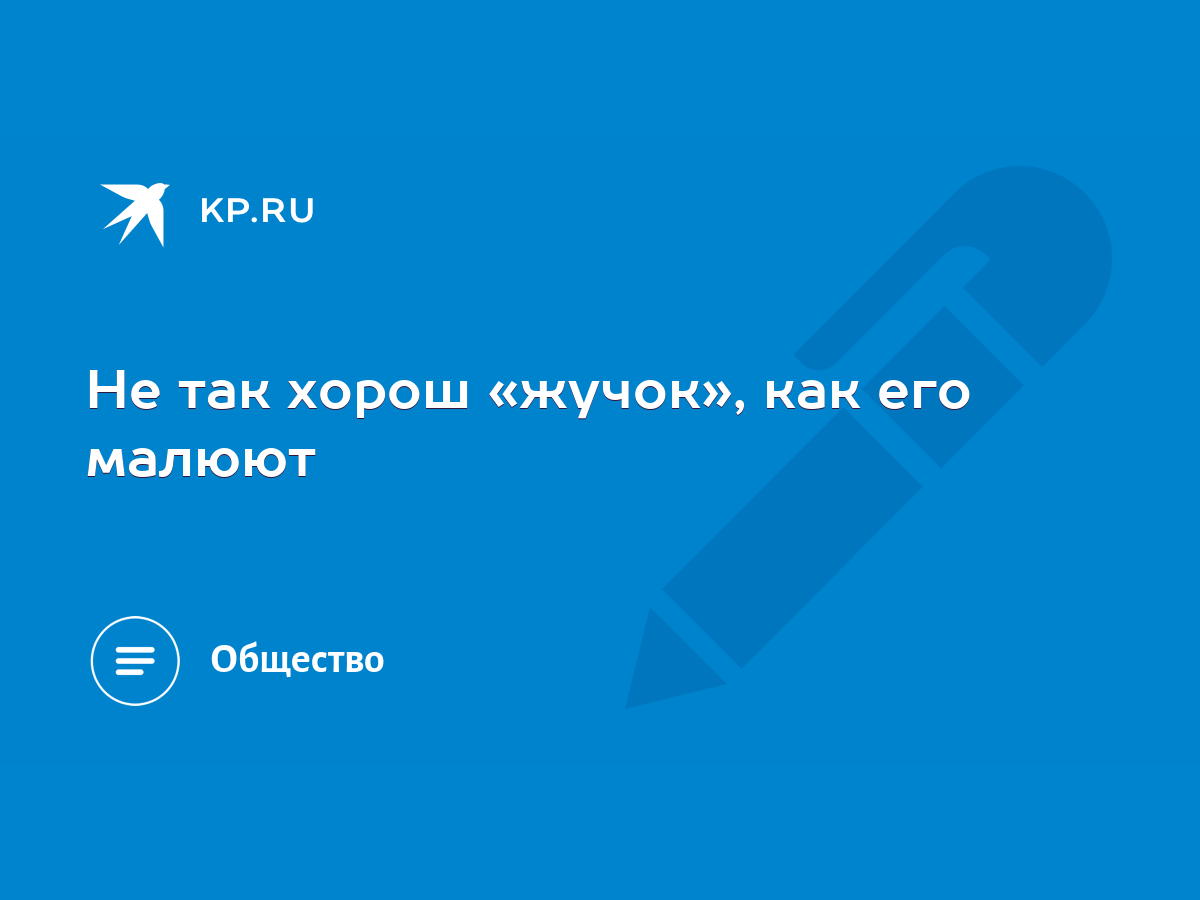 KP.RU

Не так хорош «жучок», как его малюют

Общество